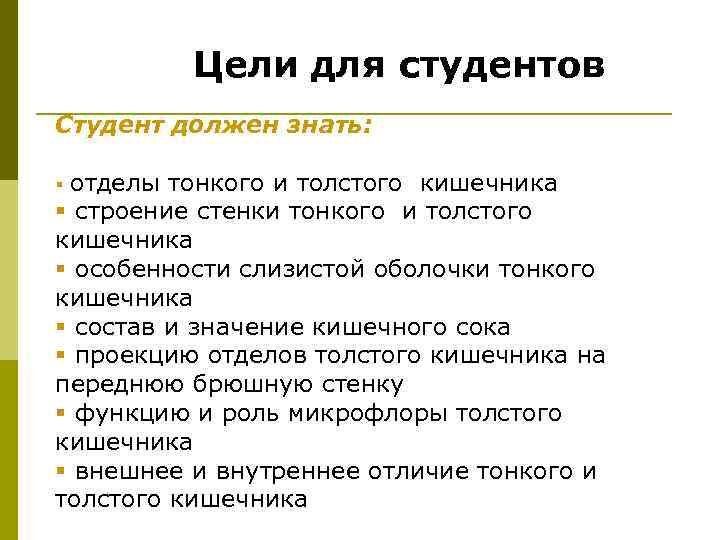 Цели для студентов

Студент должен знать:

▪ отделы тонкого и толстого кишечника
▪ строение стенки тонкого и толстого кишечника
▪ особенности слизистой оболочки тонкого кишечника
▪ состав и значение кишечного сока
▪ проекцию отделов толстого кишечника на переднюю брюшную стенку
▪ функцию и роль микрофлоры толстого кишечника
▪ внешнее и внутреннее отличие тонкого и толстого кишечника